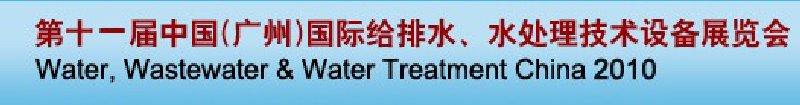 第十一届中国(广州)国际给排水、水处理技术设备展览会
Water, Wastewater & Water Treatment China 2010